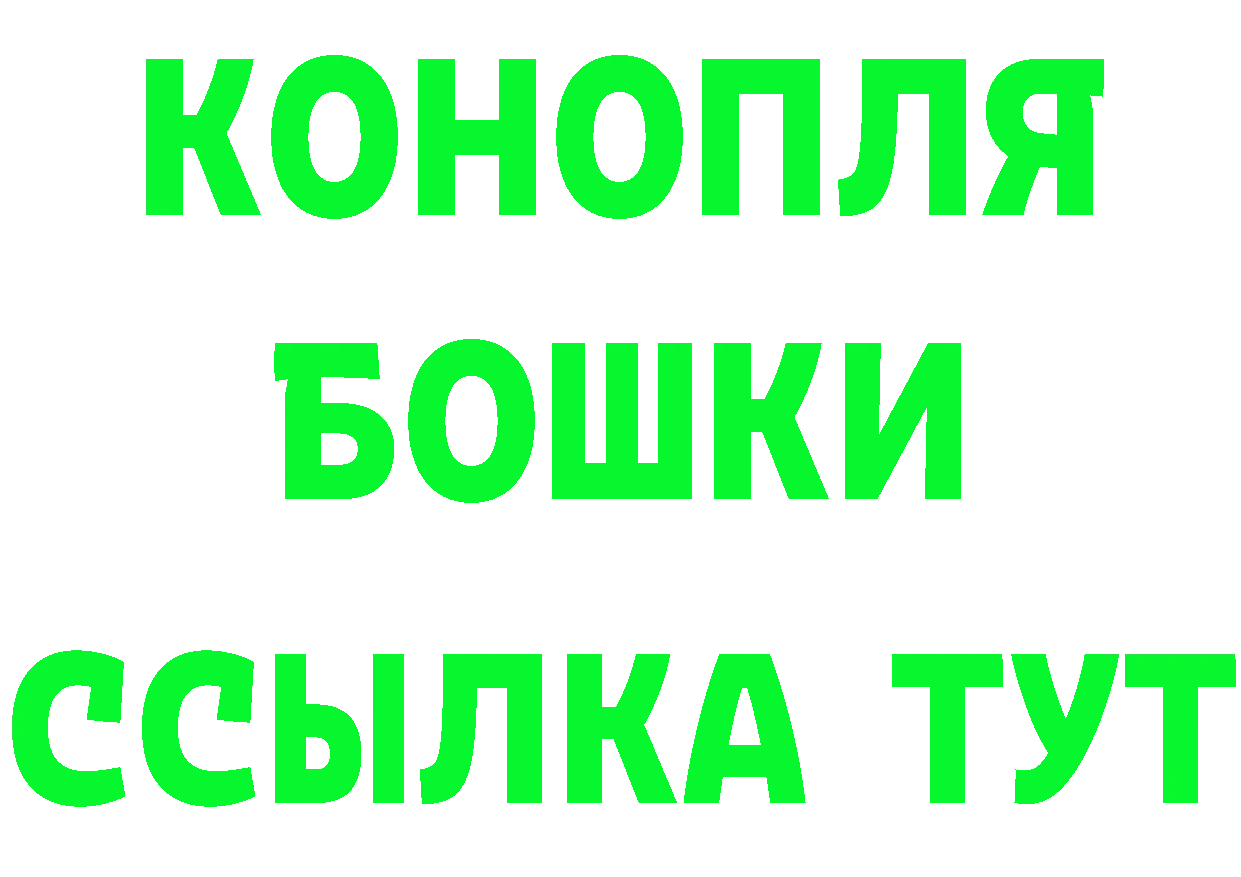 КОНОПЛЯ
БОШКИ
ССЫЛКА ТУТ